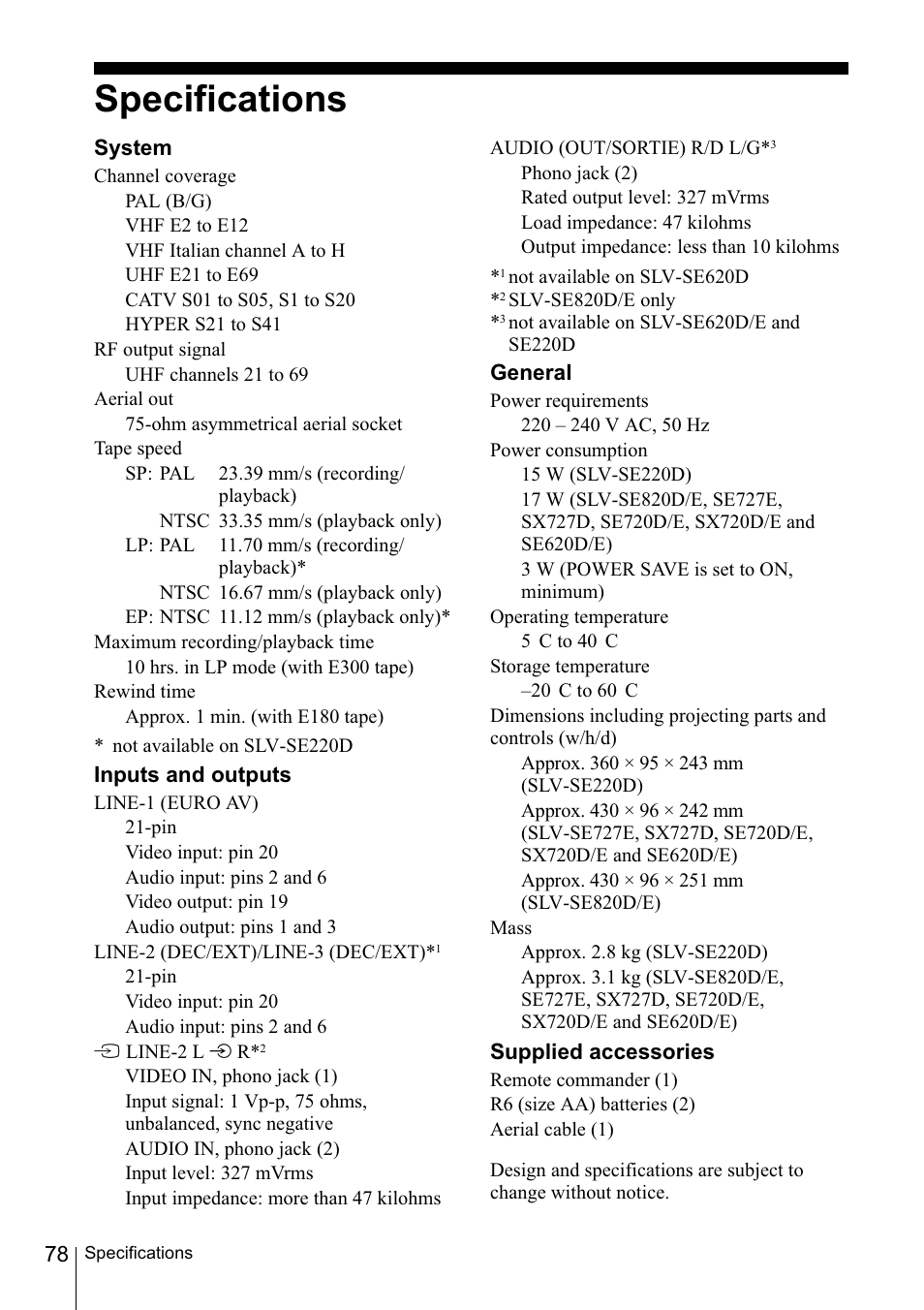 Specifications

System

Channel coverage
PAL (B/G)
VHF E2 to E12
VHF Italian channel A to H
UHF E21 to E69
CATV S01 to S05, S1 to S20
HYPER S21 to S41
RF output signal
UHF channels 21 to 69
Aerial out
75-ohm asymmetrical aerial socket
Tape speed
SP: PAL 23.39 mm/s (recording/playback)
NTSC 33.35 mm/s (playback only)
LP: PAL 11.70 mm/s (recording/playback)*
NTSC 16.67 mm/s (playback only)
EP: NTSC 11.12 mm/s (playback only)*
Maximum recording/playback time
10 hrs. in LP mode (with E300 tape)
Rewind time
Approx. 1 min. (with E180 tape)

* not available on SLV-SE220D

Inputs and outputs

LINE-1 (EURO AV)
21-pin
Video input: pin 20
Audio input: pins 2 and 6
Video output: pin 19
Audio output: pins 1 and 3
LINE-2 (DEC/EXT)/LINE-3 (DEC/EXT)*$^1$
21-pin
Video input: pin 20
Audio input: pins 2 and 6
LINE-2 L R*$^2$
VIDEO IN, phono jack (1)
Input signal: 1 Vp-p, 75 ohms, unbalanced, sync negative
AUDIO IN, phono jack (2)
Input level: 327 mVrms
Input impedance: more than 47 kilohms

AUDIO (OUT/SORTIE) R/D L/G*$^3$
Phono jack (2)
Rated output level: 327 mVrms
Load impedance: 47 kilohms
Output impedance: less than 10 kilohms

*$^1$ not available on SLV-SE620D
*$^2$ SLV-SE820D/E only
*$^3$ not available on SLV-SE620D/E and SE220D

General

Power requirements
220 – 240 V AC, 50 Hz
Power consumption
15 W (SLV-SE220D)
17 W (SLV-SE820D/E, SE727E, SX727D, SE720D/E, SX720D/E and SE620D/E)
3 W (POWER SAVE is set to ON, minimum)
Operating temperature
5 C to 40 C
Storage temperature
–20 C to 60 C
Dimensions including projecting parts and controls (w/h/d)
Approx. 360 × 95 × 243 mm (SLV-SE220D)
Approx. 430 × 96 × 242 mm (SLV-SE727E, SX727D, SE720D/E, SX720D/E and SE620D/E)
Approx. 430 × 96 × 251 mm (SLV-SE820D/E)
Mass
Approx. 2.8 kg (SLV-SE220D)
Approx. 3.1 kg (SLV-SE820D/E, SE727E, SX727D, SE720D/E, SX720D/E and SE620D/E)

Supplied accessories

Remote commander (1)
R6 (size AA) batteries (2)
Aerial cable (1)

Design and specifications are subject to change without notice.

78 Specifications